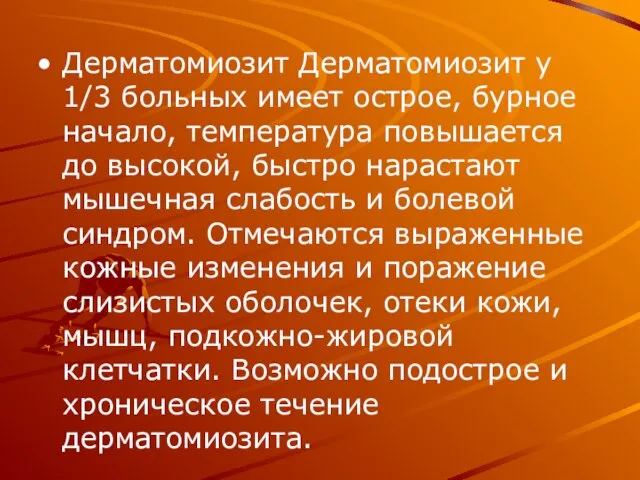 • Дерматомиозит Дерматомиозит у 1/3 больных имеет острое, бурное начало, температура повышается до высокой, быстро нарастают мышечная слабость и болевой синдром. Отмечаются выраженные кожные изменения и поражение слизистых оболочек, отеки кожи, мышц, подкожно-жировой клетчатки. Возможно подострое и хроническое течение дерматомиозита.